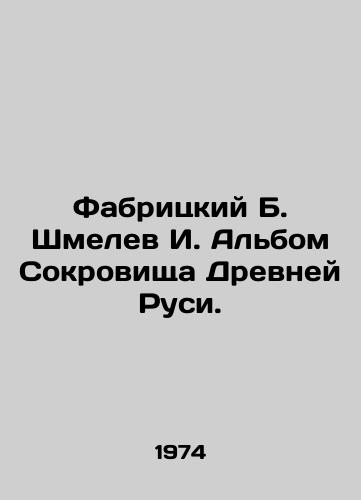 Фабрицкий Б. Шмелев И. Альбом Сокровища Древней Руси.

1974